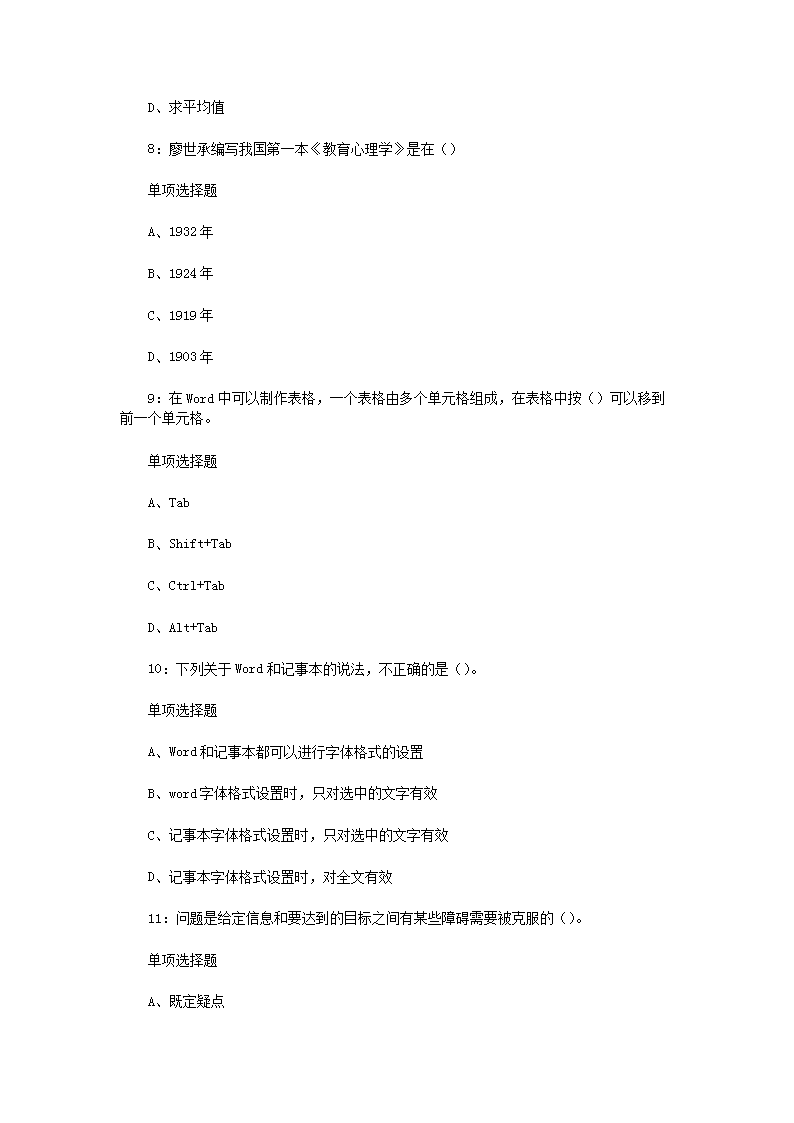 D、求平均值

8：廖世承编写我国第一本《教育心理学》是在（）

单项选择题

A、1932年

B、1924年

C、1919年

D、1903年

9：在Word中可以制作表格，一个表格由多个单元格组成，在表格中按（）可以移到前一个单元格。

单项选择题

A、Tab

B、Shift+Tab

C、Ctrl+Tab

D、Alt+Tab

10：下列关于Word和记事本的说法，不正确的是（）。

单项选择题

A、Word和记事本都可以进行字体格式的设置

B、word字体格式设置时，只对选中的文字有效

C、记事本字体格式设置时，只对选中的文字有效

D、记事本字体格式设置时，对全文有效

11：问题是给定信息和要达到的目标之间有某些障碍需要被克服的（）。

单项选择题

A、既定疑点